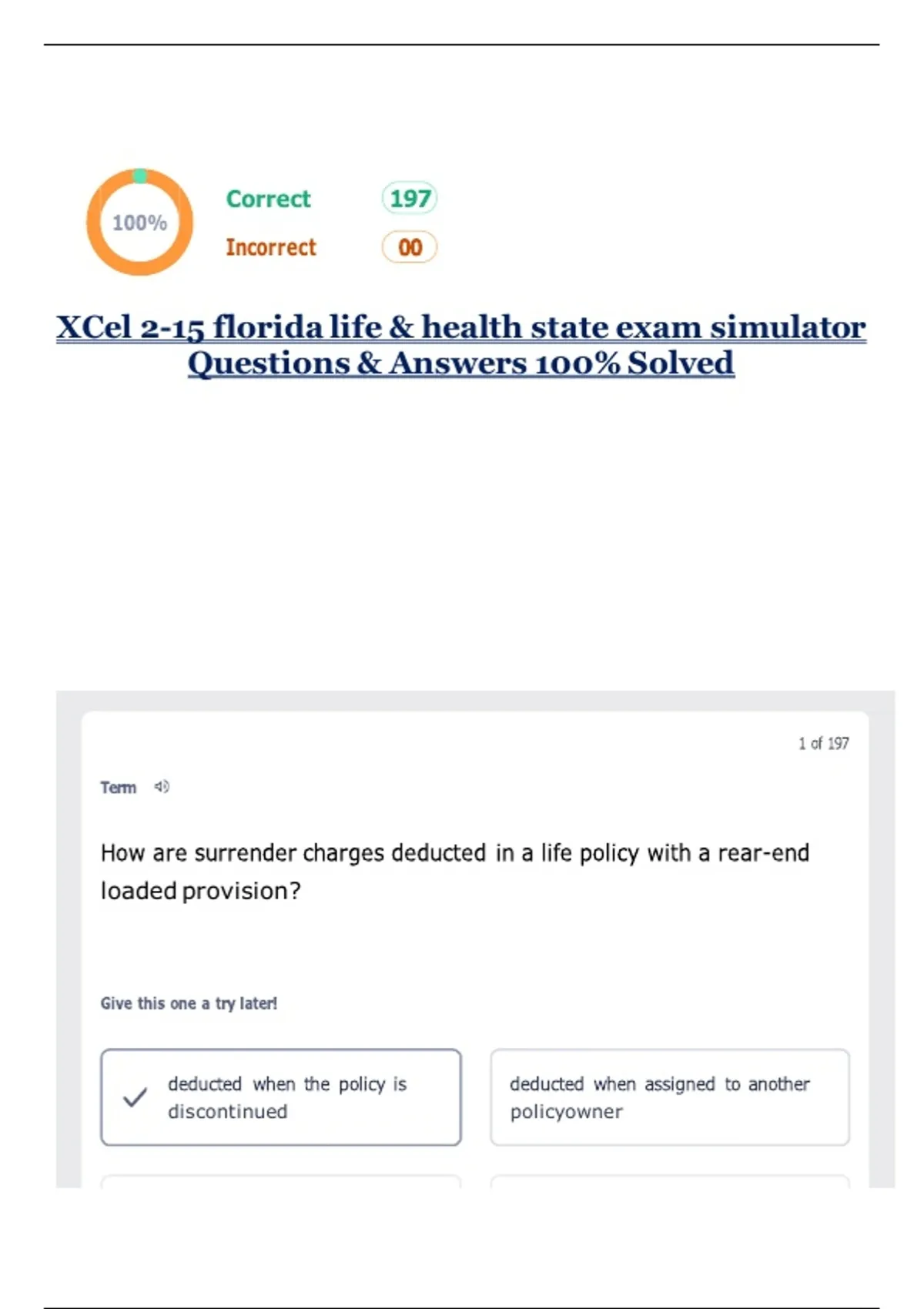 100%

Correct 197

Incorrect 00

XCel 2-15 florida life & health state exam simulator Questions & Answers 100% Solved

1 of 197

Term

How are surrender charges deducted in a life policy with a rear-end loaded provision?

Give this one a try later!

deducted when the policy is discontinued

deducted when assigned to another policyowner